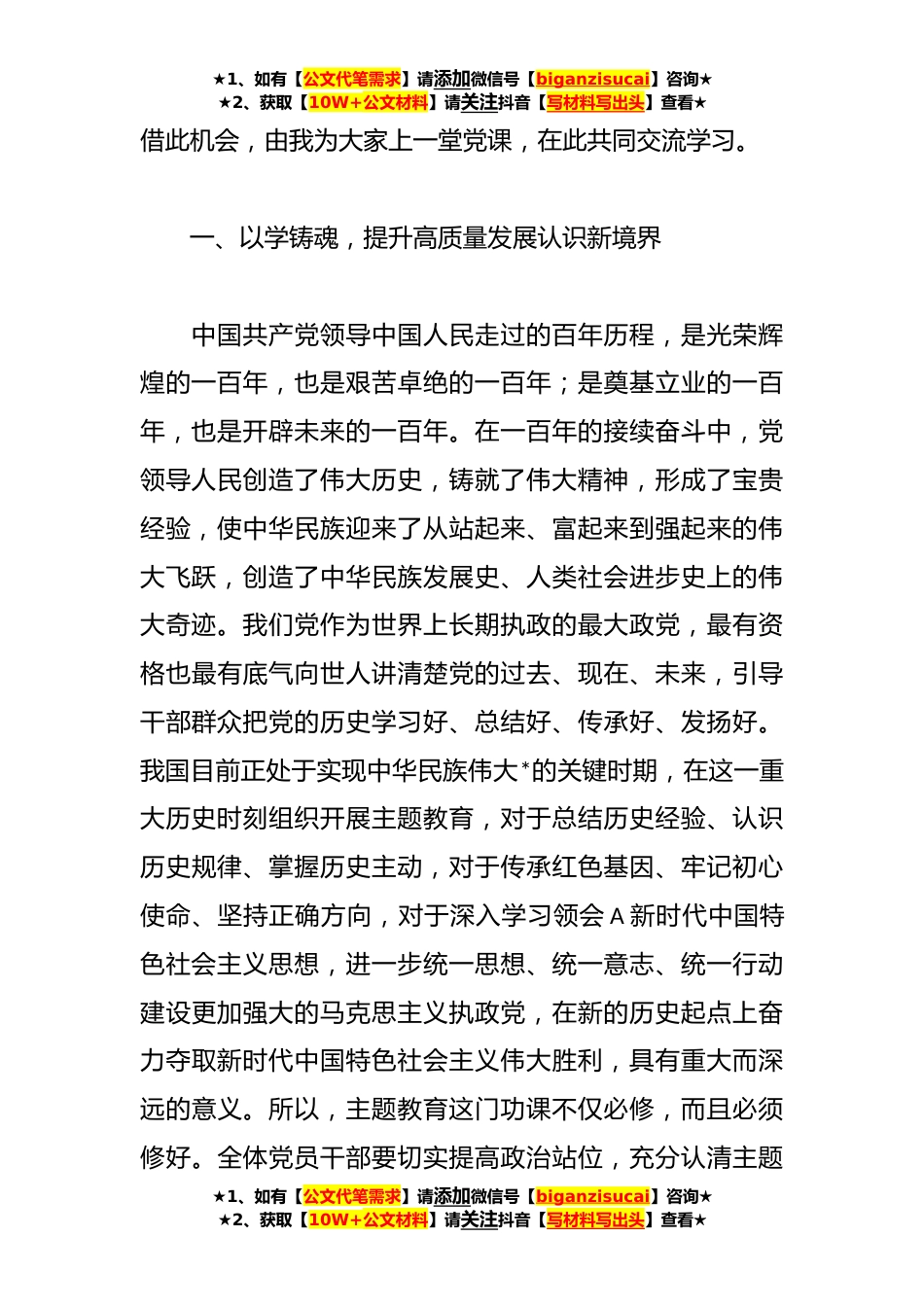 ★1、如有【公文代笔需求】请添加微信号【biganzisucai】咨询★
★2、获取【10W+公文材料】请关注抖音【写材料写出头】查看★

借此机会，由我为大家上一堂党课，在此共同交流学习。

一、以学铸魂，提升高质量发展认识新境界

中国共产党领导中国人民走过的百年历程，是光荣辉煌的一百年，也是艰苦卓绝的一百年；是奠基立业的一百年，也是开辟未来的一百年。在一百年的接续奋斗中，党领导人民创造了伟大历史，铸就了伟大精神，形成了宝贵经验，使中华民族迎来了从站起来、富起来到强起来的伟大飞跃，创造了中华民族发展史、人类社会进步史上的伟大奇迹。我们党作为世界上长期执政的最大政党，最有资格也最有底气向世人讲清楚党的过去、现在、未来，引导干部群众把党的历史学习好、总结好、传承好、发扬好。我国目前正处于实现中华民族伟大*的关键时期，在这一重大历史时刻组织开展主题教育，对于总结历史经验、认识历史规律、掌握历史主动，对于传承红色基因、牢记初心使命、坚持正确方向，对于深入学习领会A新时代中国特色社会主义思想，进一步统一思想、统一意志、统一行动建设更加强大的马克思主义执政党，在新的历史起点上奋力夺取新时代中国特色社会主义伟大胜利，具有重大而深远的意义。所以，主题教育这门功课不仅必修，而且必须修好。全体党员干部要切实提高政治站位，充分认清主题

★1、如有【公文代笔需求】请添加微信号【biganzisucai】咨询★
★2、获取【10W+公文材料】请关注抖音【写材料写出头】查看★